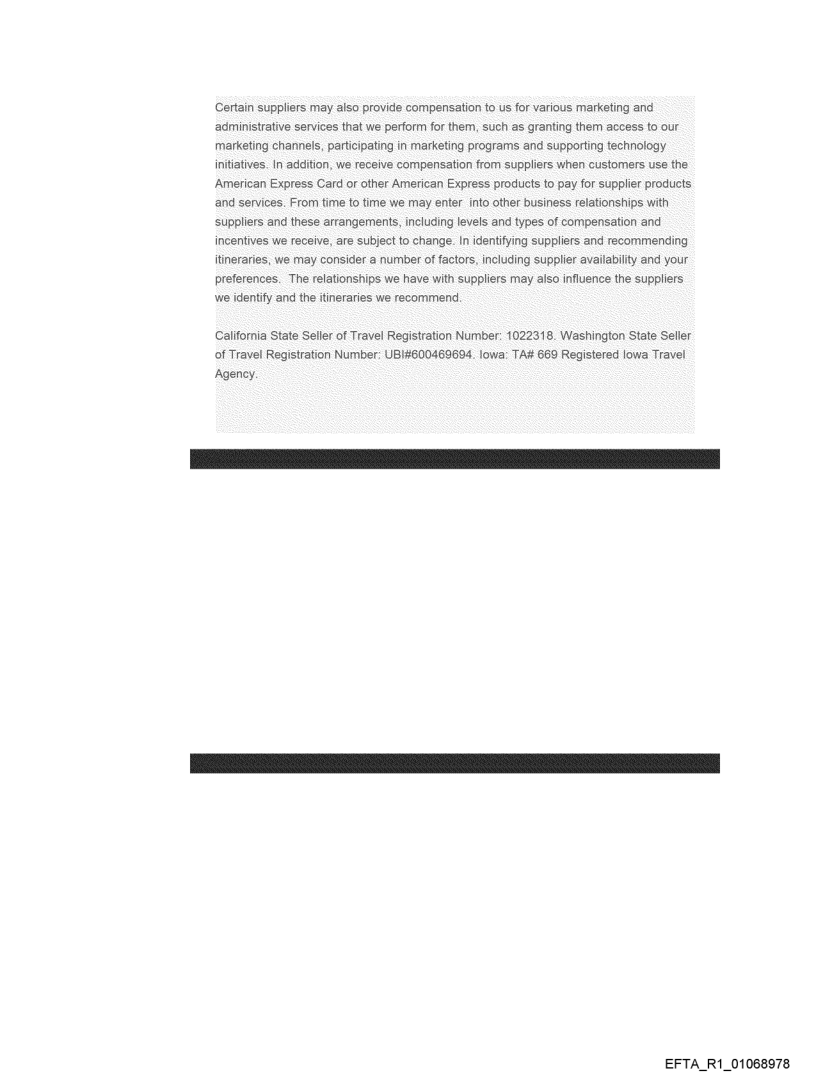 Certain suppliers may also provide compensation to us for various marketing and administrative services that we perform for them, such as granting them access to our marketing channels, participating in marketing programs and supporting technology initiatives. In addition, we receive compensation from suppliers when customers use the American Express Card or other American Express products to pay for supplier products and services. From time to time we may enter into other business relationships with suppliers and these arrangements, including levels and types of compensation and incentives we receive, are subject to change. In identifying suppliers and recommending itineraries, we may consider a number of factors, including supplier availability and your preferences. The relationships we have with suppliers may also influence the suppliers we identify and the itineraries we recommend.

California State Seller of Travel Registration Number: 1022318. Washington State Seller of Travel Registration Number: UBI#600469694. Iowa: TA# 669 Registered Iowa Travel Agency.

EFTA_R1_01068978